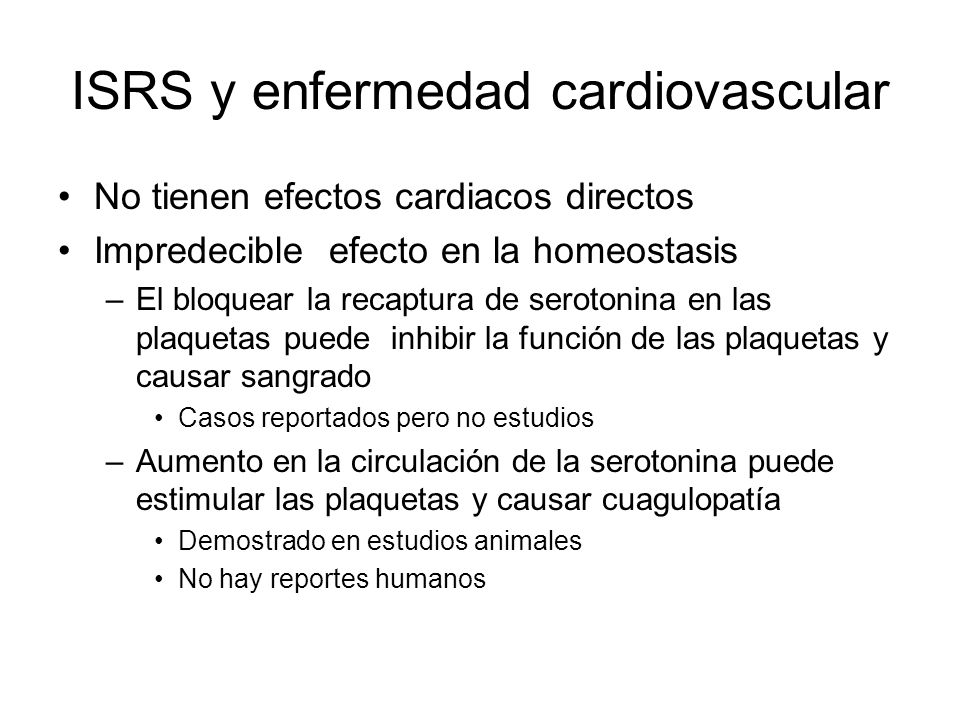 ISRS y enfermedad cardiovascular

• No tienen efectos cardiacos directos
• Impredecible efecto en la homeostasis
– El bloquear la recaptura de serotonina en las plaquetas puede inhibir la función de las plaquetas y causar sangrado
• Casos reportados pero no estudios
– Aumento en la circulación de la serotonina puede estimular las plaquetas y causar cuagulopatía
• Demostrado en estudios animales
• No hay reportes humanos